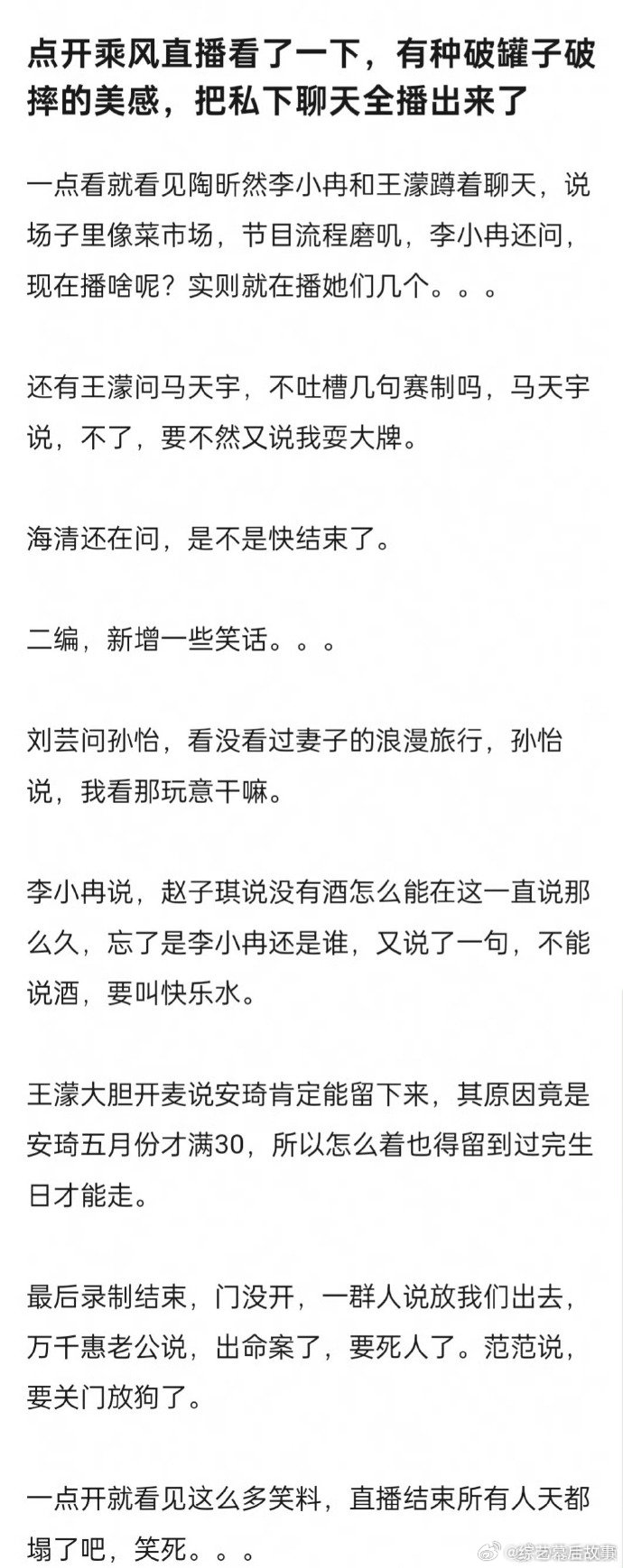 点开乘风直播看了一下，有种破罐子破摔的美感，把私下聊天全播出来了

一点看就看见陶昕然李小冉和王濛蹲着聊天，说场子里像菜市场，节目流程磨叽，李小冉还问，现在播啥呢？实则就在播她们几个。。。

还有王濛问马天宇，不吐槽几句赛制吗，马天宇说，不了，要不然又说我耍大牌。

海清还在问，是不是快结束了。

二编，新增一些笑话。。。

刘芸问孙怡，看没看过妻子的浪漫旅行，孙怡说，我看那玩意干嘛。

李小冉说，赵子琪说没有酒怎么能在这一直说那么久，忘了是李小冉还是谁，又说了一句，不能说酒，要叫快乐水。

王濛大胆开麦说安琦肯定能留下来，其原因竟是安琦五月份才满30，所以怎么着也得留到过完生日才能走。

最后录制结束，门没开，一群人说放我们出去，万千惠老公说，出命案了，要死人了。范范说，要关门放狗了。

一点开就看见这么多笑料，直播结束所有人天都塌了吧，笑死。。。

综艺幕后故事